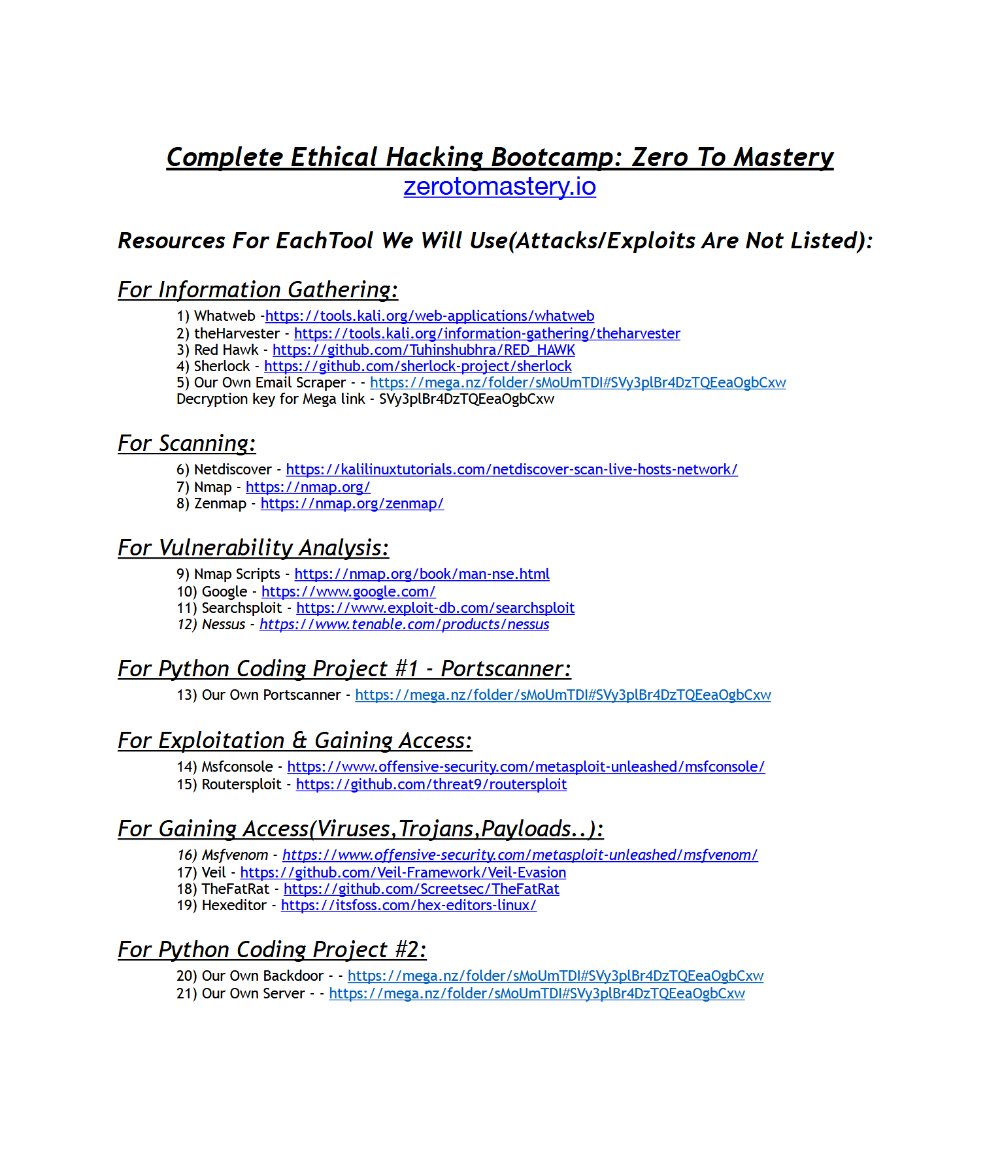 Complete Ethical Hacking Bootcamp: Zero To Mastery
zerotomastery.io

Resources For EachTool We Will Use(Attacks/Exploits Are Not Listed):

For Information Gathering:

1) Whatweb -https://tools.kali.org/web-applications/whatweb
2) theHarvester - https://tools.kali.org/information-gathering/theharvester
3) Red Hawk - https://github.com/Tuhinshubhra/RED_HAWK
4) Sherlock - https://github.com/sherlock-project/sherlock
5) Our Own Email Scraper - - https://mega.nz/folder/sMoUmTDI#SVy3plBr4DzTQEeaOgbCxw
Decryption key for Mega link - SVy3plBr4DzTQEeaOgbCxw

For Scanning:

6) Netdiscover - https://kalilinuxtutorials.com/netdiscover-scan-live-hosts-network/
7) Nmap - https://nmap.org/
8) Zenmap - https://nmap.org/zenmap/

For Vulnerability Analysis:

9) Nmap Scripts - https://nmap.org/book/man-nse.html
10) Google - https://www.google.com/
11) Searchsploit - https://www.exploit-db.com/searchsploit
12) Nessus - https://www.tenable.com/products/nessus

For Python Coding Project #1 - Portscanner:

13) Our Own Portscanner - https://mega.nz/folder/sMoUmTDI#SVy3plBr4DzTQEeaOgbCxw

For Exploitation & Gaining Access:

14) Msfconsole - https://www.offensive-security.com/metasploit-unleashed/msfconsole/
15) Routersploit - https://github.com/threat9/routersploit

For Gaining Access(Viruses,Trojans,Payloads..):

16) Msfvenom - https://www.offensive-security.com/metasploit-unleashed/msfvenom/
17) Veil - https://github.com/Veil-Framework/Veil-Evasion
18) TheFatRat - https://github.com/Screetsec/TheFatRat
19) Hexeditor - https://itsfoss.com/hex-editors-linux/

For Python Coding Project #2:

20) Our Own Backdoor - - https://mega.nz/folder/sMoUmTDI#SVy3plBr4DzTQEeaOgbCxw
21) Our Own Server - - https://mega.nz/folder/sMoUmTDI#SVy3plBr4DzTQEeaOgbCxw